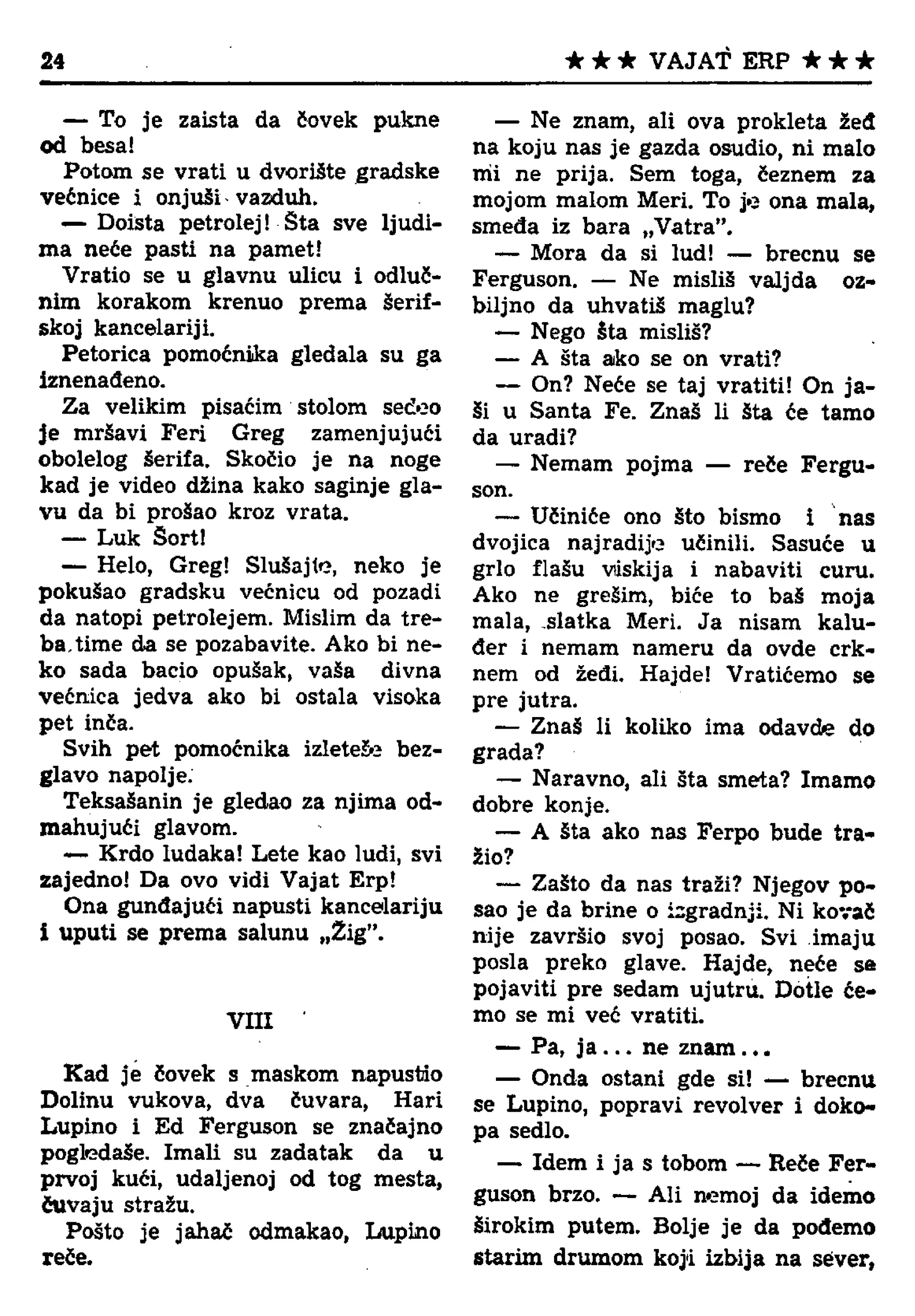 24 ★★★ VAJAT ERP ★★★

— To je zaista da čovek pukne od besa!

Potom se vrati u dvorište gradske većnice i onjuši vazduh.

— Doista petrolej! Šta sve ljudima neće pasti na pamet!

Vratio se u glavnu ulicu i odlučnim korakom krenuo prema šerifskoj kancelariji.

Petorica pomoćnika gledala su ga iznenađeno.

Za velikim pisaćim stolom sedeo je mršavi Feri Greg zamenjujući obolelog šerifa. Skočio je na noge kad je video džina kako saginje glavu da bi prošao kroz vrata.

— Luk Šort!

— Helo, Greg! Slušajte, neko je pokušao gradsku većnicu od pozadi da natopi petrolejem. Mislim da treba time da se pozabavite. Ako bi neko sada bacio opušak, vaša divna većnica jedva ako bi ostala visoka pet inča.

Svih pet pomoćnika izleteše bezglavo napolje.

Teksašanin je gledao za njima odmahujući glavom.

— Krdo ludaka! Lete kao ludi, svi zajedno! Da ovo vidi Vajat Erp!

Ona gunđajući napusti kancelariju i uputi se prema salunu „Žig".

VIII

Kad je čovek s maskom napustio Dolinu vukova, dva čuvara, Hari Lupino i Ed Ferguson se značajno pogledaše. Imali su zadatak da u prvoj kući, udaljenoj od tog mesta, čuvaju stražu.

Pošto je jahač odmakao, Lupino reče.

— Ne znam, ali ova prokleta žeđ na koju nas je gazda osudio, ni malo mi ne prija. Sem toga, čeznem za mojom malom Meri. To je ona mala, smeđa iz bara „Vatra".

— Mora da si lud! — brecnu se Ferguson. — Ne misliš valjda ozbiljno da uhvatiš maglu?

— Nego šta misliš?

— A šta ako se on vrati?

— On? Neće se taj vratiti! On jaši u Santa Fe. Znaš li šta će tamo da uradi?

— Nemam pojma — reče Ferguson.

— Učiniće ono što bismo i nas dvojica najradije učinili. Sasuće u grlo flašu viskija i nabaviti curu. Ako ne grešim, biće to baš moja mala, slatka Meri. Ja nisam kaluđer i nemam nameru da ovde crknem od žeđi. Hajde! Vratićemo se pre jutra.

— Znaš li koliko ima odavde do grada?

— Naravno, ali šta smeta? Imamo dobre konje.

— A šta ako nas Ferpo bude tražio?

— Zašto da nas traži? Njegov posao je da brine o izgradnji. Ni kovač nije završio svoj posao. Svi imaju posla preko glave. Hajde, neće se pojaviti pre sedam ujutru. Dotle ćemo se mi već vratiti.

— Pa, ja... ne znam...

— Onda ostani gde si! — brecnu se Lupino, popravi revolver i dokopa sedlo.

— Idem i ja s tobom — Reče Ferguson brzo. — Ali nemoj da idemo širokim putem. Bolje je da pođemo starim drumom koji izbija na sever,